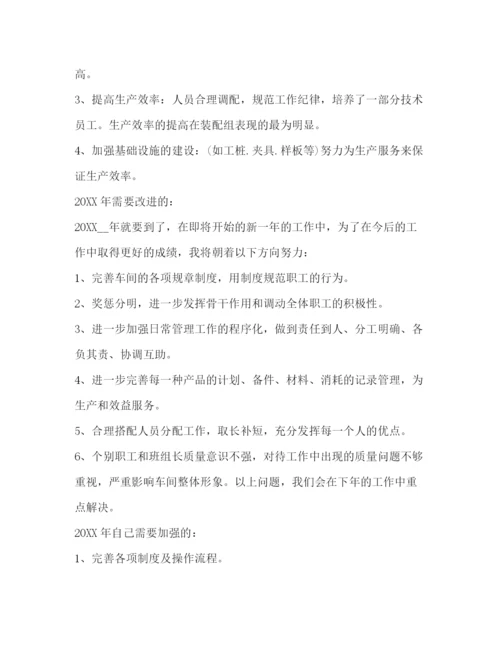 高。

3、提高生产效率：人员合理调配，规范工作纪律，培养了一部分技术员工。生产效率的提高在装配组表现的最为明显。

4、加强基础设施的建设：(如工桩.夹具.样板等)努力为生产服务来保证生产效率。

20XX 年需要改进的：

20XX__年就要到了，在即将开始的新一年的工作中，为了在今后的工作中取得更好的成绩，我将朝着以下方向努力：

1、完善车间的各项规章制度，用制度规范职工的行为。

2、奖惩分明，进一步发挥骨干作用和调动全体职工的积极性。

3、进一步加强日常管理工作的程序化，做到责任到人、分工明确、各负其责、协调互助。

4、进一步完善每一种产品的计划、备件、材料、消耗的记录管理，为生产和效益服务。

5、合理搭配人员分配工作，取长补短，充分发挥每一个人的优点。

6、个别职工和班组长质量意识不强，对待工作中出现的质量问题不够重视，严重影响车间整体形象。以上问题，我们会在下年的工作中重点解决。

20XX 年自己需要加强的：

1、完善各项制度及操作流程。